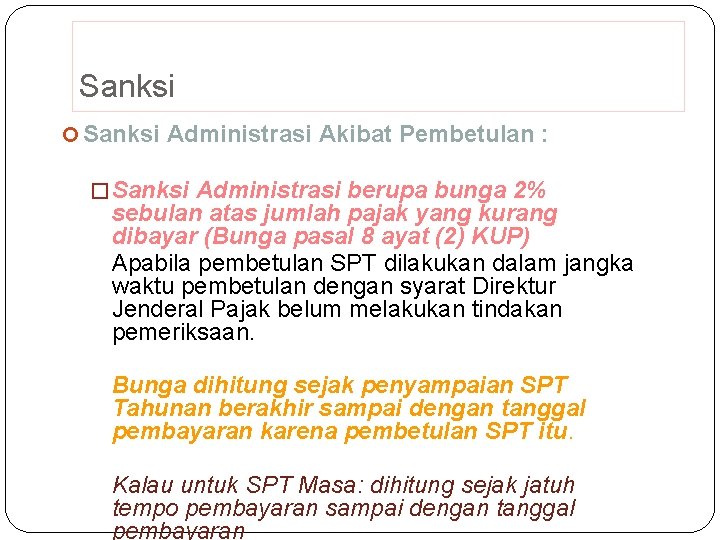 Sanksi

Sanksi Administrasi Akibat Pembetulan :

Sanksi Administrasi berupa bunga 2% sebulan atas jumlah pajak yang kurang dibayar (Bunga pasal 8 ayat (2) KUP)
Apabila pembetulan SPT dilakukan dalam jangka waktu pembetulan dengan syarat Direktur Jenderal Pajak belum melakukan tindakan pemeriksaan.

Bunga dihitung sejak penyampaian SPT Tahunan berakhir sampai dengan tanggal pembayaran karena pembetulan SPT itu.

Kalau untuk SPT Masa: dihitung sejak jatuh tempo pembayaran sampai dengan tanggal pembayaran